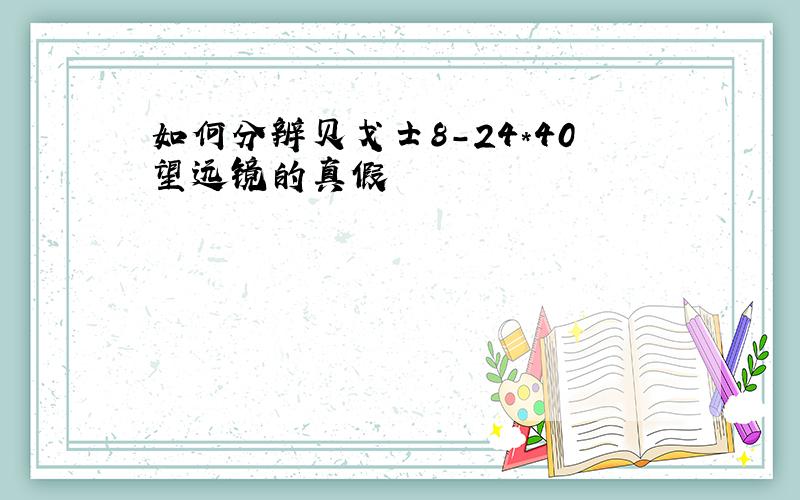 如何分辨贝戈士8-24*40望远镜的真假